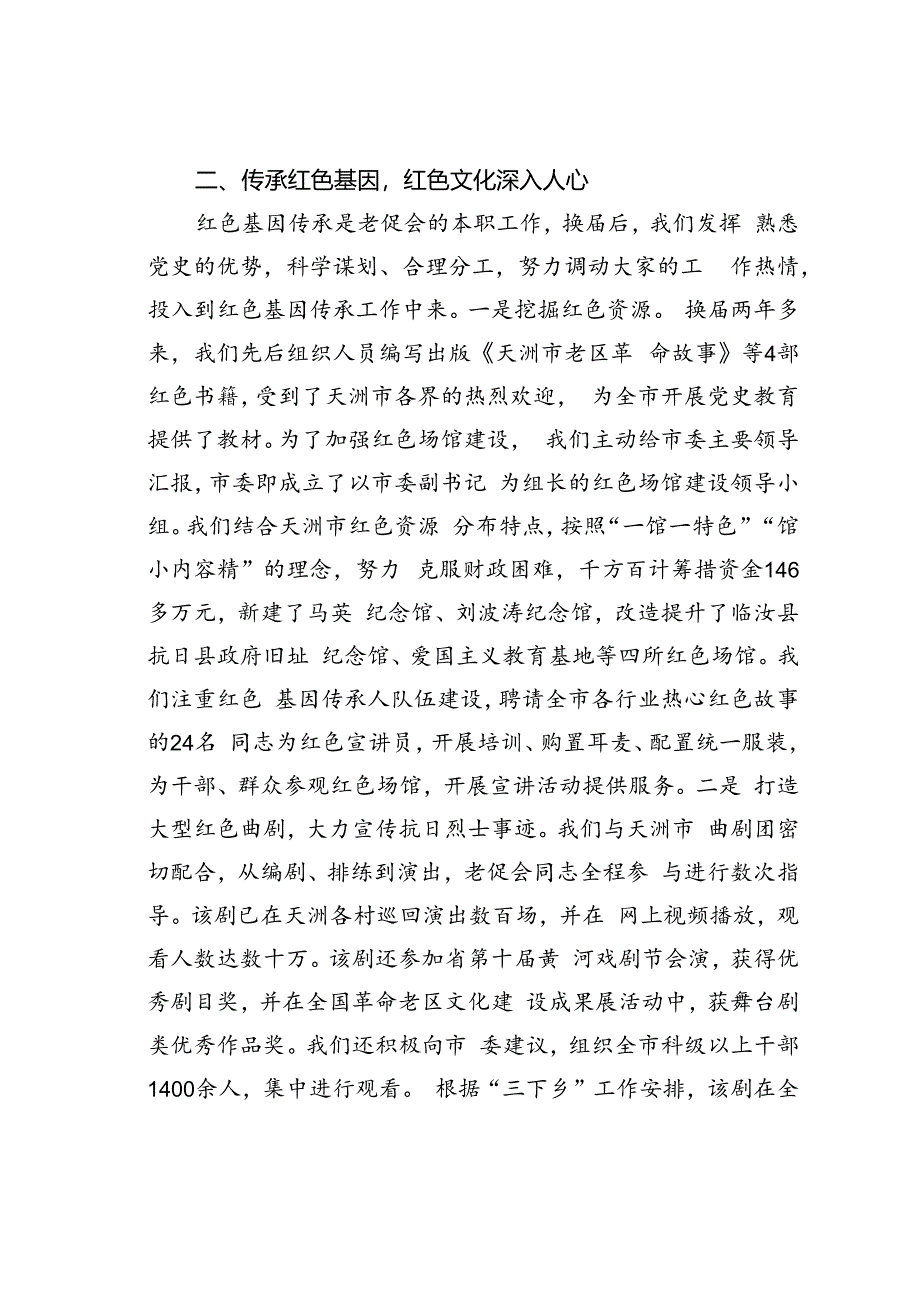 二、传承红色基因，红色文化深入人心

红色基因传承是老促会的本职工作，换届后，我们发挥 熟悉党史的优势，科学谋划、合理分工，努力调动大家的工 作热情，投入到红色基因传承工作中来。一是挖掘红色资源。 换届两年多来，我们先后组织人员编写出版《天洲市老区革 命故事》等4部红色书籍，受到了天洲市各界的热烈欢迎， 为全市开展党史教育提供了教材。为了加强红色场馆建设， 我们主动给市委主要领导汇报，市委即成立了以市委副书记 为组长的红色场馆建设领导小组。我们结合天洲市红色资源 分布特点，按照“一馆一特色”“馆小内容精”的理念，努力 克服财政困难，千方百计筹措资金146多万元，新建了马英 纪念馆、刘波涛纪念馆，改造提升了临汝县抗日县政府旧址 纪念馆、爱国主义教育基地等四所红色场馆。我们注重红色 基因传承人队伍建设，聘请全市各行业热心红色故事的24名 同志为红色宣讲员，开展培训、购置耳麦、配置统一服装，为干部、群众参观红色场馆，开展宣讲活动提供服务。二是 打造大型红色曲剧，大力宣传抗日烈士事迹。我们与天洲市 曲剧团密切配合，从编剧、排练到演出，老促会同志全程参 与进行数次指导。该剧已在天洲各村巡回演出数百场，并在 网上视频播放，观看人数达数十万。该剧还参加省第十届黄 河戏剧节会演，获得优秀剧目奖，并在全国革命老区文化建 设成果展活动中，获舞台剧类优秀作品奖。我们还积极向市 委建议，组织全市科级以上干部1400余人，集中进行观看。 根据“三下乡”工作安排，该剧在全